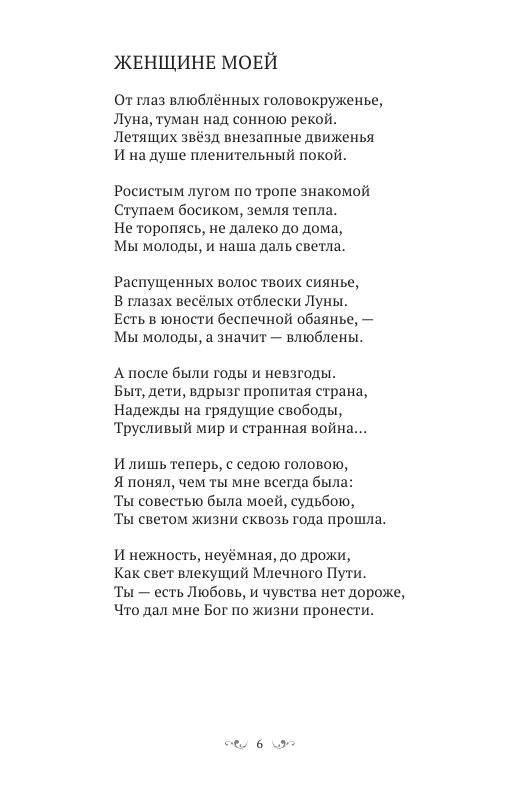 ЖЕНЩИНЕ МОЕЙ

От глаз влюблённых головокруженье,
Луна, туман над сонною рекой.
Летящих звёзд внезапные движенья
И на душе пленительный покой.

Росистым лугом по тропе знакомой
Ступаем босиком, земля тепла.
Не торопясь, не далеко до дома,
Мы молоды, и наша даль светла.

Распущенных волос твоих сиянье,
В глазах весёлых отблески Луны.
Есть в юности беспечной обаянье, —
Мы молоды, а значит — влюблены.

А после были годы и невзгоды.
Быт, дети, вдрызг пропитая страна,
Надежды на грядущие свободы,
Трусливый мир и странная война...

И лишь теперь, с седою головою,
Я понял, чем ты мне всегда была:
Ты совестью была моей, судьбою,
Ты светом жизни сквозь года прошла.

И нежность, неуёмная, до дрожи,
Как свет влекущий Млечного Пути.
Ты — есть Любовь, и чувства нет дороже,
Что дал мне Бог по жизни пронести.

6